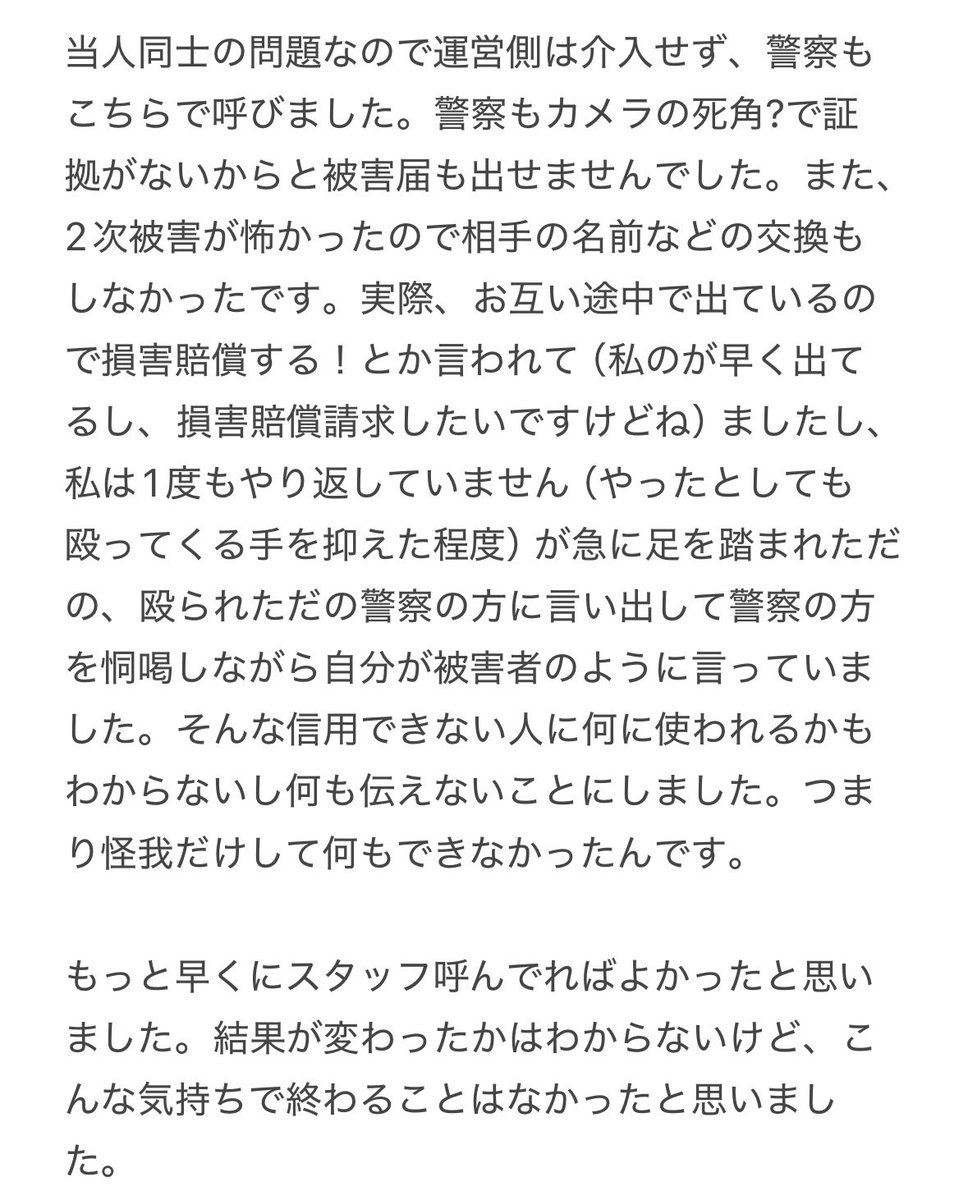 当人同士の問題なので運営側は介入せず、警察もこちらで呼びました。警察もカメラの死角?で証拠がないからと被害届も出せませんでした。また、2次被害が怖かったので相手の名前などの交換もしなかったです。実際、お互い途中で出ているので損害賠償する！とか言われて（私のが早く出てるし、損害賠償請求したいですけどね）ましたし、私は1度もやり返していません（やったとしても殴ってくる手を抑えた程度）が急に足を踏まれただの、殴られただの警察の方に言い出して警察の方を恫喝しながら自分が被害者のように言っていました。そんな信用できない人に何に使われるかもわからないし何も伝えないことにしました。つまり怪我だけして何もできなかったんです。

もっと早くにスタッフ呼んでればよかったと思いました。結果が変わったかはわからないけど、こんな気持ちで終わることはなかったと思いました。